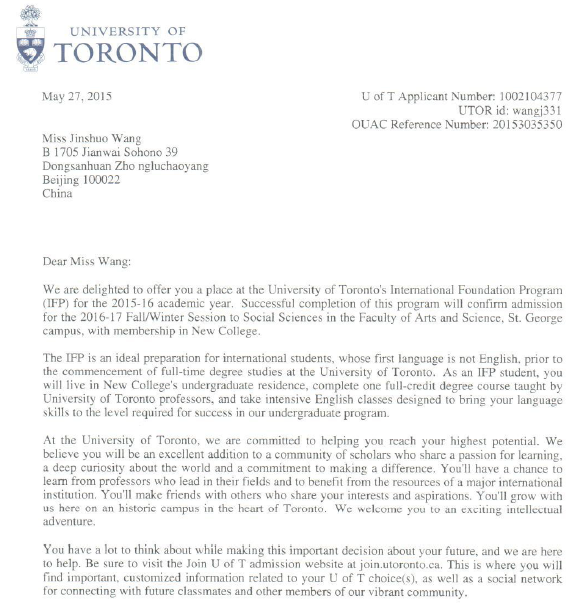 UNIVERSITY OF
TORONTO

May 27, 2015

U of T Applicant Number: 1002104377
UTOR id: wangj331
OUAC Reference Number: 20153035350

Miss Jinshuo Wang
B 1705 Jianwai Sohono 39
Dongsanhuan Zho ngluchaoyang
Beijing 100022
China

Dear Miss Wang:

We are delighted to offer you a place at the University of Toronto's International Foundation Program (IFP) for the 2015-16 academic year. Successful completion of this program will confirm admission for the 2016-17 Fall/Winter Session to Social Sciences in the Faculty of Arts and Science, St. George campus, with membership in New College.

The IFP is an ideal preparation for international students, whose first language is not English, prior to the commencement of full-time degree studies at the University of Toronto. As an IFP student, you will live in New College's undergraduate residence, complete one full-credit degree course taught by University of Toronto professors, and take intensive English classes designed to bring your language skills to the level required for success in our undergraduate program.

At the University of Toronto, we are committed to helping you reach your highest potential. We believe you will be an excellent addition to a community of scholars who share a passion for learning, a deep curiosity about the world and a commitment to making a difference. You'll have a chance to learn from professors who lead in their fields and to benefit from the resources of a major international institution. You'll make friends with others who share your interests and aspirations. You'll grow with us here on an historic campus in the heart of Toronto. We welcome you to an exciting intellectual adventure.

You have a lot to think about while making this important decision about your future, and we are here to help. Be sure to visit the Join U of T admission website at join.utoronto.ca. This is where you will find important, customized information related to your U of T choice(s), as well as a social network for connecting with future classmates and other members of our vibrant community.